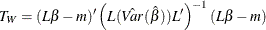 $T_W = (L\beta - m)' \left( L(\hat{Var}(\hat{\beta}))L' \right)^{-1} (L\beta - m)$